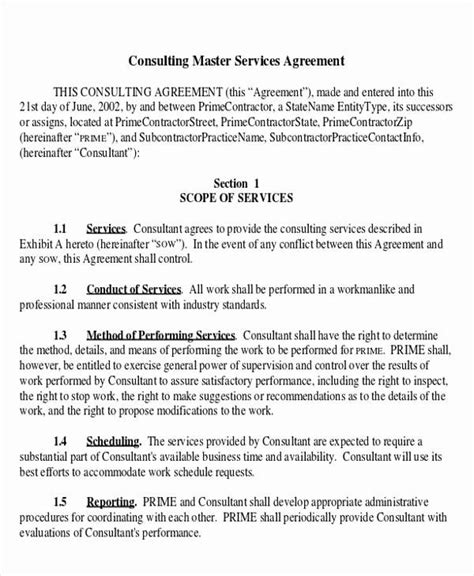 Consulting Master Services Agreement

THIS CONSULTING AGREEMENT (this "Agreement"), made and entered into this 21st day of June, 2002, by and between PrimeContractor, a StateName EntityType, its successors or assigns, located at PrimeContractorStreet, PrimeContractorState, PrimeContractorZip (hereinafter "PRIME"), and SubcontractorPracticeName, SubcontractorPracticeContactInfo, (hereinafter "Consultant"):

Section 1
SCOPE OF SERVICES

1.1 Services. Consultant agrees to provide the consulting services described in Exhibit A hereto (hereinafter "SOW"). In the event of any conflict between this Agreement and any sow, this Agreement shall control.

1.2 Conduct of Services. All work shall be performed in a workmanlike and professional manner consistent with industry standards.

1.3 Method of Performing Services. Consultant shall have the right to determine the method, details, and means of performing the work to be performed for PRIME. PRIME shall, however, be entitled to exercise general power of supervision and control over the results of work performed by Consultant to assure satisfactory performance, including the right to inspect, the right to stop work, the right to make suggestions or recommendations as to the details of the work, and the right to propose modifications to the work.

1.4 Scheduling. The services provided by Consultant are expected to require a substantial part of Consultant's available business time and availability. Consultant will use its best efforts to accommodate work schedule requests.

1.5 Reporting. PRIME and Consultant shall develop appropriate administrative procedures for coordinating with each other. PRIME shall periodically provide Consultant with evaluations of Consultant's performance.